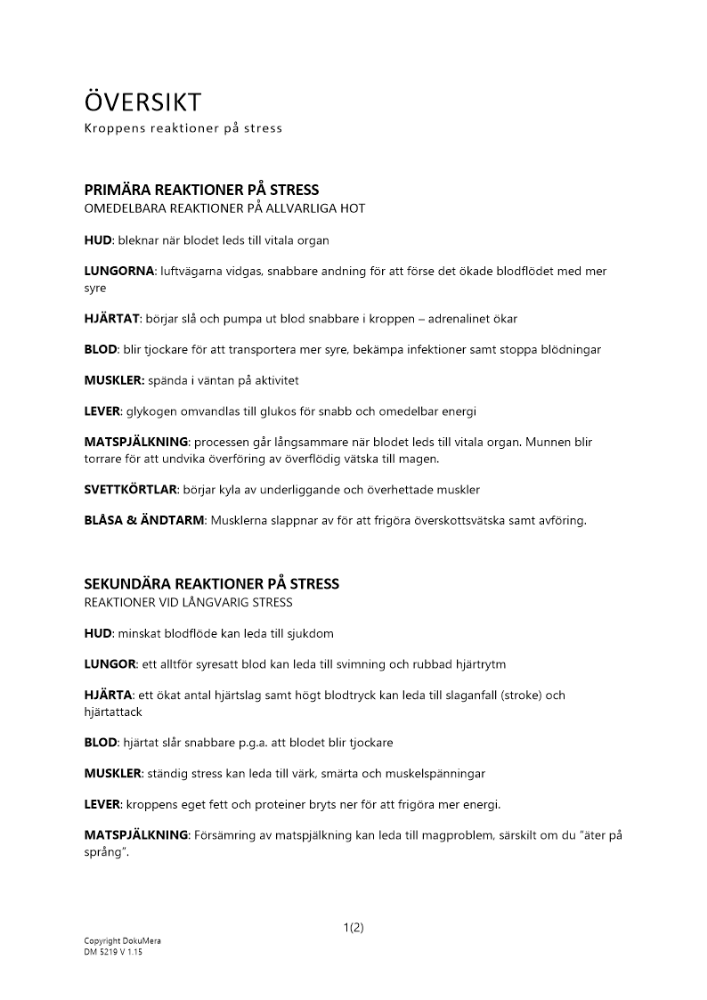 ÖVERSIKT
Kroppens reaktioner på stress

PRIMÄRA REAKTIONER PÅ STRESS
OMEDELBARA REAKTIONER PÅ ALLVARLIGA HOT

HUD: bleknar när blodet leds till vitala organ

LUNGORNA: luftvägarna vidgas, snabbare andning för att förse det ökade blodflödet med mer syre

HJÄRTAT: börjar slå och pumpa ut blod snabbare i kroppen – adrenalinet ökar

BLOD: blir tjockare för att transportera mer syre, bekämpa infektioner samt stoppa blödningar

MUSKLER: spända i väntan på aktivitet

LEVER: glykogen omvandlas till glukos för snabb och omedelbar energi

MATSPJÄLKNING: processen går långsammare när blodet leds till vitala organ. Munnen blir torrare för att undvika överföring av överflödig vätska till magen.

SVETTKÖRTLAR: börjar kyla av underliggande och överhettade muskler

BLÅSA & ÄNDTARM: Musklerna slappnar av för att frigöra överskottsvätska samt avföring.

SEKUNDÄRA REAKTIONER PÅ STRESS
REAKTIONER VID LÅNGVARIG STRESS

HUD: minskat blodflöde kan leda till sjukdom

LUNGOR: ett alltför syresatt blod kan leda till svimning och rubbad hjärtrytm

HJÄRTA: ett ökat antal hjärtslag samt högt blodtryck kan leda till slaganfall (stroke) och hjärtattack

BLOD: hjärtat slår snabbare p.g.a. att blodet blir tjockare

MUSKLER: ständig stress kan leda till värk, smärta och muskelspänningar

LEVER: kroppens eget fett och proteiner bryts ner för att frigöra mer energi.

MATSPJÄLKNING: Försämring av matspjälkning kan leda till magproblem, särskilt om du "äter på språng".

1(2)

Copyright DokuMera
DM 5219 V 1.15